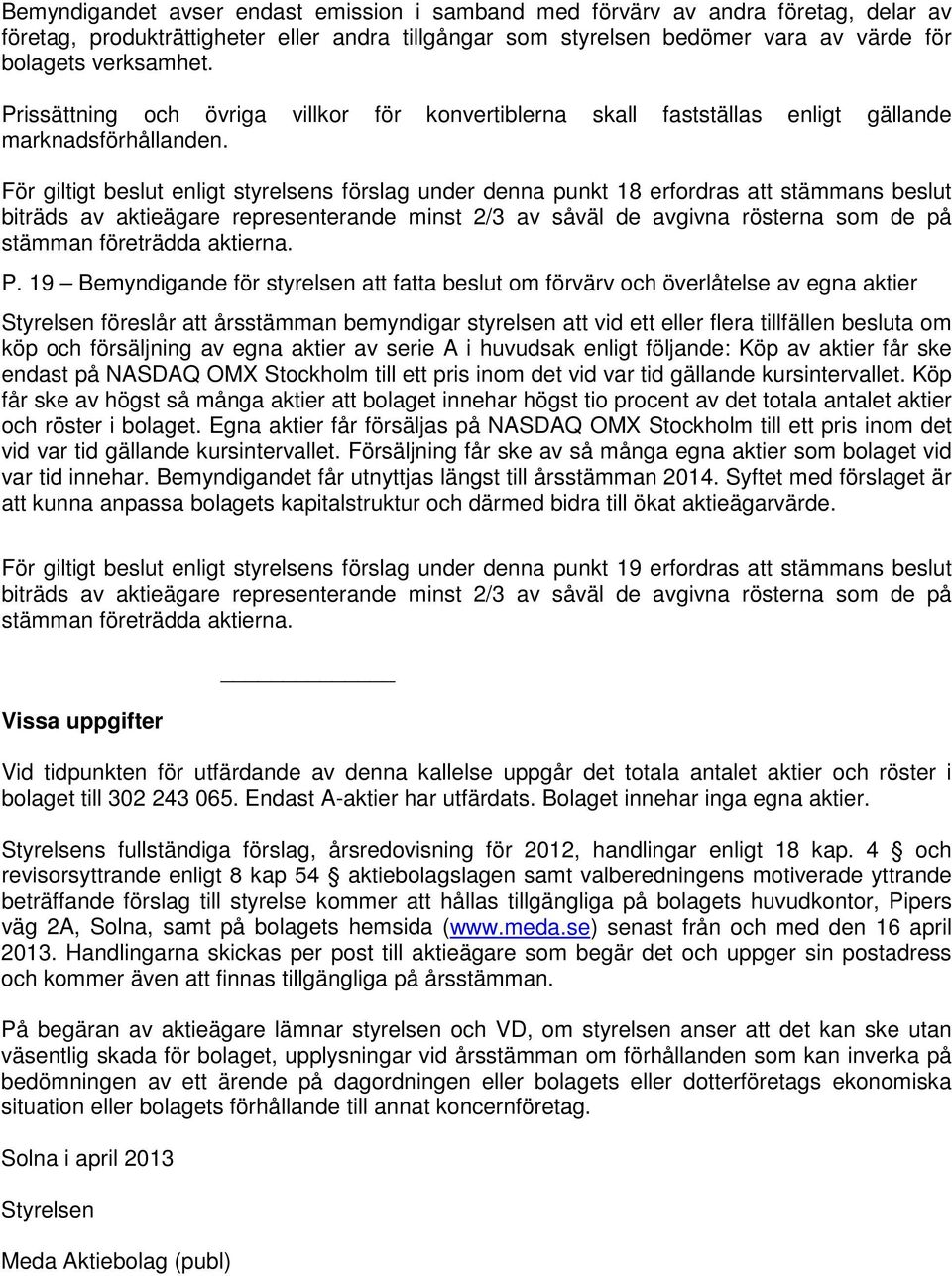 Bemyndigandet avser endast emission i samband med förvärv av andra företag, delar av företag, produkträttigheter eller andra tillgångar som styrelsen bedömer vara av värde för bolagets verksamhet.

Prissättning och övriga villkor för konvertiblerna skall fastställas enligt gällande marknadsförhållanden.

För giltigt beslut enligt styrelsens förslag under denna punkt 18 erfordras att stämmans beslut biträds av aktieägare representerande minst 2/3 av såväl de avgivna rösterna som de på stämman företrädda aktierna.

P. 19 – Bemyndigande för styrelsen att fatta beslut om förvärv och överlåtelse av egna aktier

Styrelsen föreslår att årsstämman bemyndigar styrelsen att vid ett eller flera tillfällen besluta om köp och försäljning av egna aktier av serie A i huvudsak enligt följande: Köp av aktier får ske endast på NASDAQ OMX Stockholm till ett pris inom det vid var tid gällande kursintervallet. Köp får ske av högst så många aktier att bolaget innehar högst tio procent av det totala antalet aktier och röster i bolaget. Egna aktier får försäljas på NASDAQ OMX Stockholm till ett pris inom det vid var tid gällande kursintervallet. Försäljning får ske av så många egna aktier som bolaget vid var tid innehar. Bemyndigandet får utnyttjas längst till årsstämman 2014. Syftet med förslaget är att kunna anpassa bolagets kapitalstruktur och därmed bidra till ökat aktieägarvärde.

För giltigt beslut enligt styrelsens förslag under denna punkt 19 erfordras att stämmans beslut biträds av aktieägare representerande minst 2/3 av såväl de avgivna rösterna som de på stämman företrädda aktierna.

Vissa uppgifter

Vid tidpunkten för utfärdande av denna kallelse uppgår det totala antalet aktier och röster i bolaget till 302 243 065. Endast A-aktier har utfärdats. Bolaget innehar inga egna aktier.

Styrelsens fullständiga förslag, årsredovisning för 2012, handlingar enligt 18 kap. 4 § och revisorsyttrande enligt 8 kap 54 § aktiebolagslagen samt valberedningens motiverade yttrande beträffande förslag till styrelse kommer att hållas tillgängliga på bolagets huvudkontor, Pipers väg 2A, Solna, samt på bolagets hemsida (www.meda.se) senast från och med den 16 april 2013. Handlingarna skickas per post till aktieägare som begär det och uppger sin postadress och kommer även att finnas tillgängliga på årsstämman.

På begäran av aktieägare lämnar styrelsen och VD, om styrelsen anser att det kan ske utan väsentlig skada för bolaget, upplysningar vid årsstämman om förhållanden som kan inverka på bedömningen av ett ärende på dagordningen eller bolagets eller dotterföretags ekonomiska situation eller bolagets förhållande till annat koncernföretag.

Solna i april 2013

Styrelsen

Meda Aktiebolag (publ)